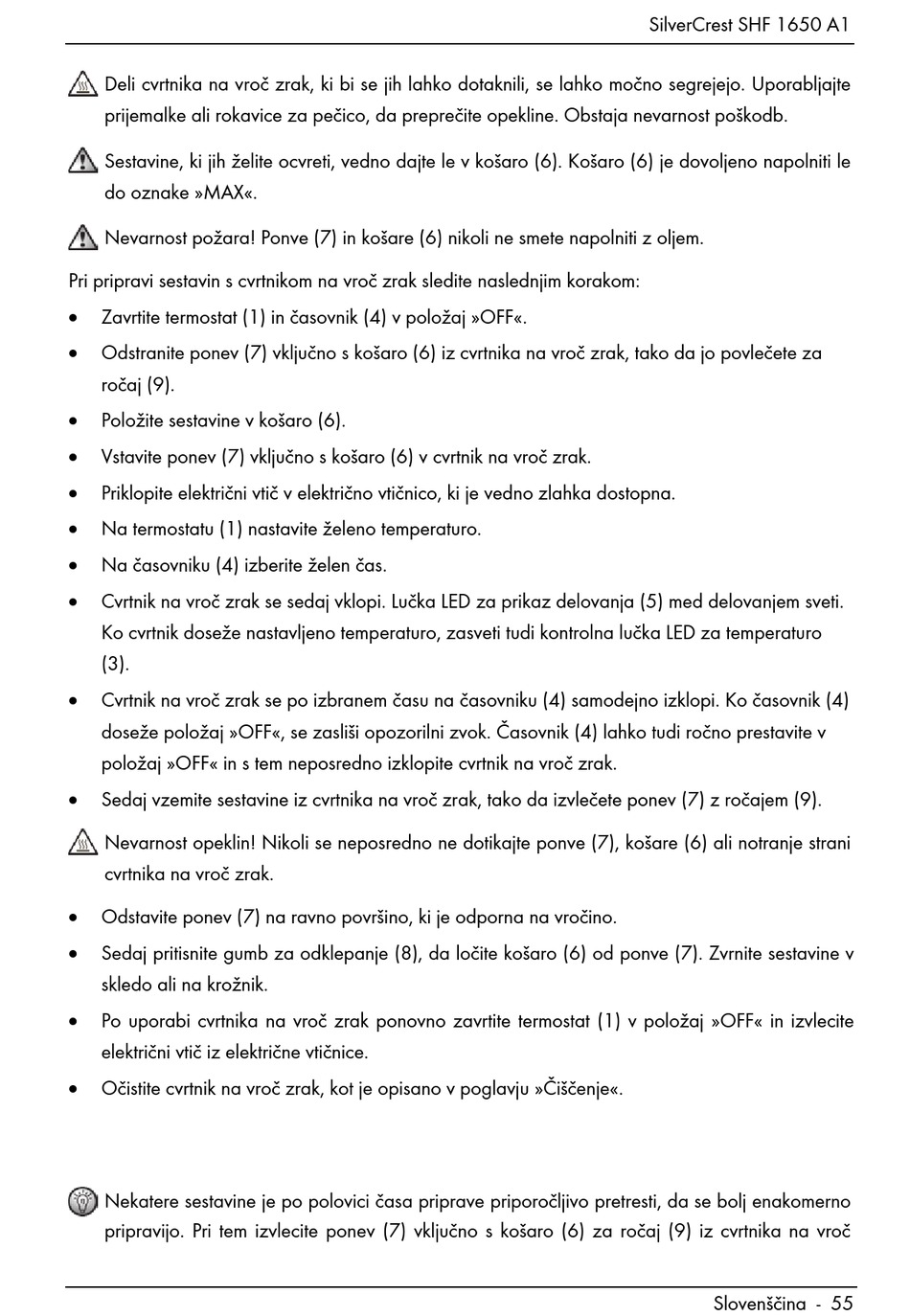 SilverCrest SHF 1650 A1

Deli cvrtnika na vroč zrak, ki bi se jih lahko dotaknili, se lahko močno segrejejo. Uporabljajte prijemalke ali rokavice za pečico, da preprečite opekline. Obstaja nevarnost poškodb.

Sestavine, ki jih želite ocvreti, vedno dajte le v košaro (6). Košaro (6) je dovoljeno napolniti le do oznake »MAX«.

Nevarnost požara! Ponve (7) in košare (6) nikoli ne smete napolniti z oljem.

Pri pripravi sestavin s cvrtnikom na vroč zrak sledite naslednjim korakom:

• Zavrtite termostat (1) in časovnik (4) v položaj »OFF«.
• Odstranite ponev (7) vključno s košaro (6) iz cvrtnika na vroč zrak, tako da jo povlečete za ročaj (9).
• Položite sestavine v košaro (6).
• Vstavite ponev (7) vključno s košaro (6) v cvrtnik na vroč zrak.
• Priklopite električni vtič v električno vtičnico, ki je vedno zlahka dostopna.
• Na termostatu (1) nastavite želeno temperaturo.
• Na časovniku (4) izberite želen čas.
• Cvrtnik na vroč zrak se sedaj vklopi. Lučka LED za prikaz delovanja (5) med delovanjem sveti. Ko cvrtnik doseže nastavljeno temperaturo, zasveti tudi kontrolna lučka LED za temperaturo (3).
• Cvrtnik na vroč zrak se po izbranem času na časovniku (4) samodejno izklopi. Ko časovnik (4) doseže položaj »OFF«, se zasliši opozorilni zvok. Časovnik (4) lahko tudi ročno prestavite v položaj »OFF« in s tem neposredno izklopite cvrtnik na vroč zrak.
• Sedaj vzemite sestavine iz cvrtnika na vroč zrak, tako da izvlečete ponev (7) z ročajem (9).

Nevarnost opeklin! Nikoli se neposredno ne dotikajte ponve (7), košare (6) ali notranje strani cvrtnika na vroč zrak.

• Odstavite ponev (7) na ravno površino, ki je odporna na vročino.
• Sedaj pritisnite gumb za odklepanje (8), da ločite košaro (6) od ponve (7). Zvrnite sestavine v skledo ali na krožnik.
• Po uporabi cvrtnika na vroč zrak ponovno zavrtite termostat (1) v položaj »OFF« in izvlecite električni vtič iz električne vtičnice.
• Očistite cvrtnik na vroč zrak, kot je opisano v poglavju »Čiščenje«.

Nekatere sestavine je po polovici časa priprave priporočljivo pretresti, da se bolj enakomerno pripravijo. Pri tem izvlecite ponev (7) vključno s košaro (6) za ročaj (9) iz cvrtnika na vroč

Slovenščina - 55